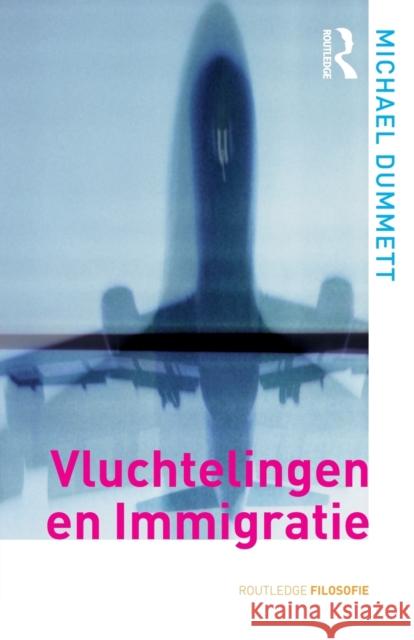 ROUTLEDGE

MICHAEL DUMMETT

Vluchtelingen en Immigratie

ROUTLEDGE FILOSOFIE

Kraina Książek